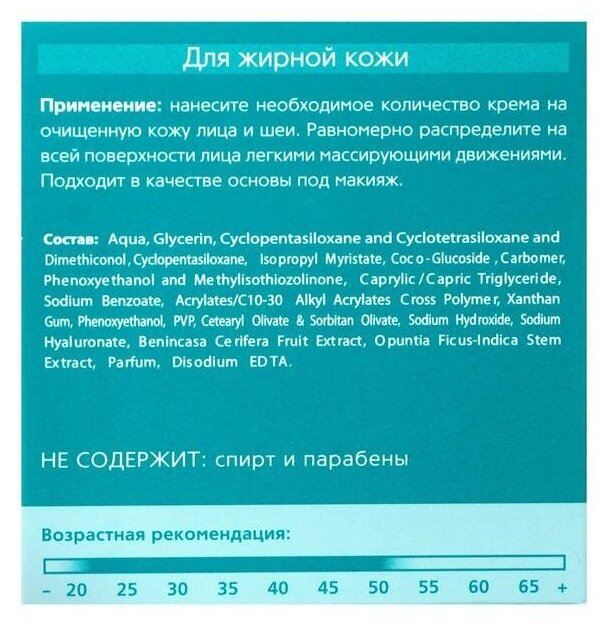 Для жирной кожи

Применение: нанесите необходимое количество крема на очищенную кожу лица и шеи. Равномерно распределите на всей поверхности лица легкими массирующими движениями. Подходит в качестве основы под макияж.

Состав: Aqua, Glycerin, Cyclopentasiloxane and Cyclotetrasiloxane and Dimethiconol, Cyclopentasiloxane, Isopropyl Myristate, Coco-Glucoside, Carbomer, Phenoxyethanol and Methylisothiozolinone, Caprylic/Capric Triglyceride, Sodium Benzoate, Acrylates/C10-30 Alkyl Acrylates Cross Polymer, Xanthan Gum, Phenoxyethanol, PVP, Cetearyl Olivate & Sorbitan Olivate, Sodium Hydroxide, Sodium Hyaluronate, Benincasa Cerifera Fruit Extract, Opuntia Ficus-Indica Stem Extract, Parfum, Disodium EDTA.

НЕ СОДЕРЖИТ: спирт и парабены

Возрастная рекомендация:

- 20 25 30 35 40 45 50 55 60 65 +